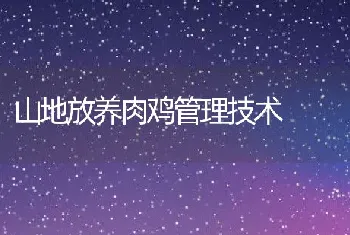 山地放养肉鸡管理技术